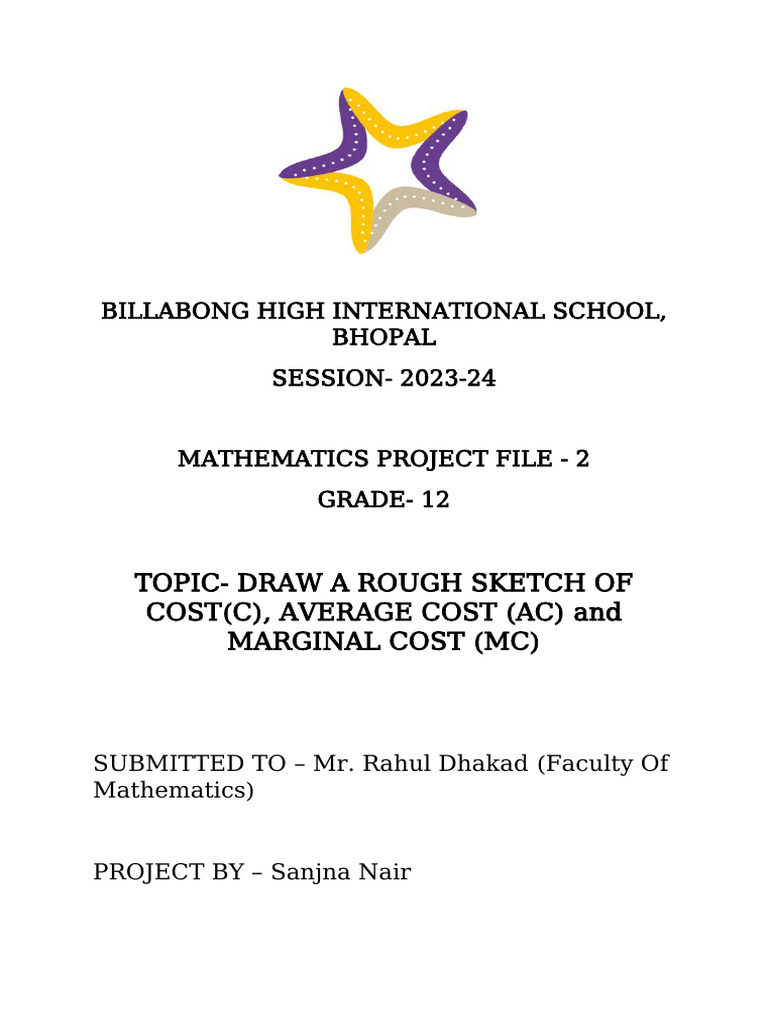 BILLABONG HIGH INTERNATIONAL SCHOOL, BHOPAL

SESSION- 2023-24

MATHEMATICS PROJECT FILE - 2

GRADE- 12

TOPIC- DRAW A ROUGH SKETCH OF COST(C), AVERAGE COST (AC) and MARGINAL COST (MC)

SUBMITTED TO – Mr. Rahul Dhakad (Faculty Of Mathematics)

PROJECT BY – Sanjna Nair